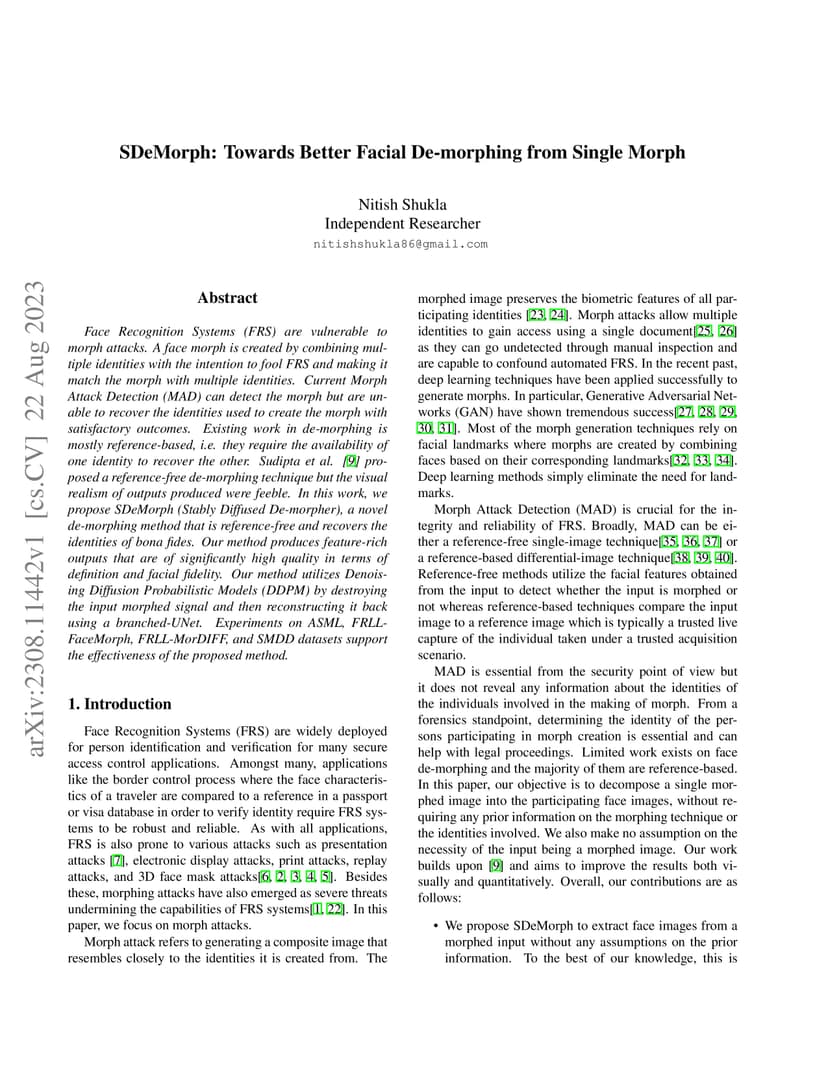 SDeMorph: Towards Better Facial De-morphing from Single Morph

Nitish Shukla
Independent Researcher
nitishshukla86@gmail.com

arXiv:2308.11442v1 [cs.CV] 22 Aug 2023

Abstract

Face Recognition Systems (FRS) are vulnerable to morph attacks. A face morph is created by combining multiple identities with the intention to fool FRS and making it match the morph with multiple identities. Current Morph Attack Detection (MAD) can detect the morph but are unable to recover the identities used to create the morph with satisfactory outcomes. Existing work in de-morphing is mostly reference-based, i.e. they require the availability of one identity to recover the other. Sudipta et al. [9] proposed a reference-free de-morphing technique but the visual realism of outputs produced were feeble. In this work, we propose SDeMorph (Stably Diffused De-morpher), a novel de-morphing method that is reference-free and recovers the identities of bona fides. Our method produces feature-rich outputs that are of significantly high quality in terms of definition and facial fidelity. Our method utilizes Denoising Diffusion Probabilistic Models (DDPM) by destroying the input morphed signal and then reconstructing it back using a branched-UNet. Experiments on ASML, FRLL-FaceMorph, FRLL-MorDIFF, and SMDD datasets support the effectiveness of the proposed method.

1. Introduction

Face Recognition Systems (FRS) are widely deployed for person identification and verification for many secure access control applications. Amongst many, applications like the border control process where the face characteristics of a traveler are compared to a reference in a passport or visa database in order to verify identity require FRS systems to be robust and reliable. As with all applications, FRS is also prone to various attacks such as presentation attacks [7], electronic display attacks, print attacks, replay attacks, and 3D face mask attacks[6, 2, 3, 4, 5]. Besides these, morphing attacks have also emerged as severe threats undermining the capabilities of FRS systems[1, 22]. In this paper, we focus on morph attacks.

Morph attack refers to generating a composite image that resembles closely to the identities it is created from. The morphed image preserves the biometric features of all participating identities [23, 24]. Morph attacks allow multiple identities to gain access using a single document[25, 26] as they can go undetected through manual inspection and are capable to confound automated FRS. In the recent past, deep learning techniques have been applied successfully to generate morphs. In particular, Generative Adversarial Networks (GAN) have shown tremendous success[27, 28, 29, 30, 31]. Most of the morph generation techniques rely on facial landmarks where morphs are created by combining faces based on their corresponding landmarks[32, 33, 34]. Deep learning methods simply eliminate the need for landmarks.

Morph Attack Detection (MAD) is crucial for the integrity and reliability of FRS. Broadly, MAD can be either a reference-free single-image technique[35, 36, 37] or a reference-based differential-image technique[38, 39, 40]. Reference-free methods utilize the facial features obtained from the input to detect whether the input is morphed or not whereas reference-based techniques compare the input image to a reference image which is typically a trusted live capture of the individual taken under a trusted acquisition scenario.

MAD is essential from the security point of view but it does not reveal any information about the identities of the individuals involved in the making of morph. From a forensics standpoint, determining the identity of the persons participating in morph creation is essential and can help with legal proceedings. Limited work exists on face de-morphing and the majority of them are reference-based. In this paper, our objective is to decompose a single morphed image into the participating face images, without requiring any prior information on the morphing technique or the identities involved. We also make no assumption on the necessity of the input being a morphed image. Our work builds upon [9] and aims to improve the results both visually and quantitatively. Overall, our contributions are as follows:

• We propose SDeMorph to extract face images from a morphed input without any assumptions on the prior information. To the best of our knowledge, this is